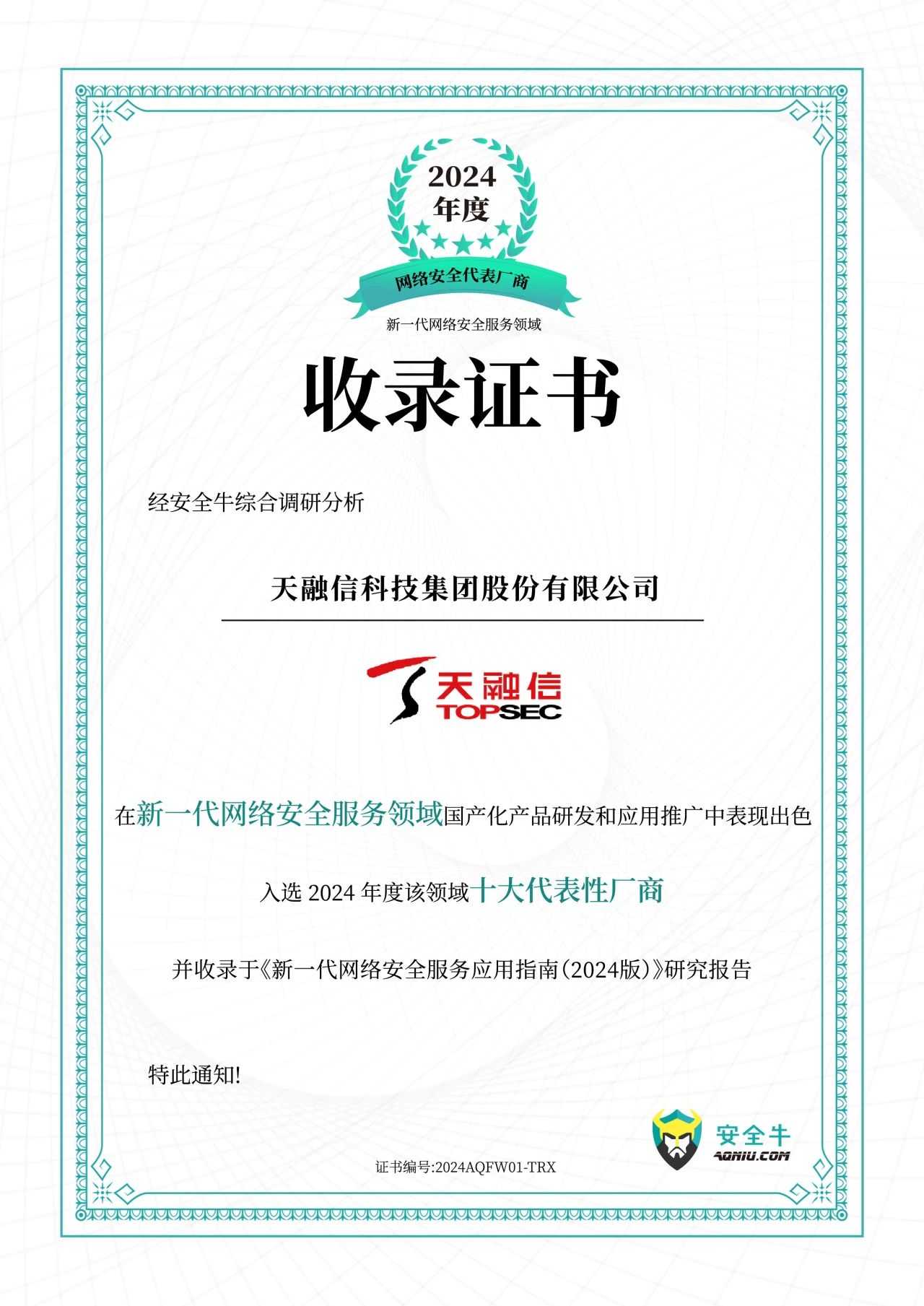 2024
年度
网络安全代表厂商

新一代网络安全服务领域

收录证书

经安全牛综合调研分析

天融信科技集团股份有限公司

天融信
TOPSEC

在新一代网络安全服务领域国产化产品研发和应用推广中表现出色

入选2024年度该领域十大代表性厂商

并收录于《新一代网络安全服务应用指南(2024版)》研究报告

特此通知!

安全牛
AQNIU.COM

证书编号:2024AQFW01-TRX